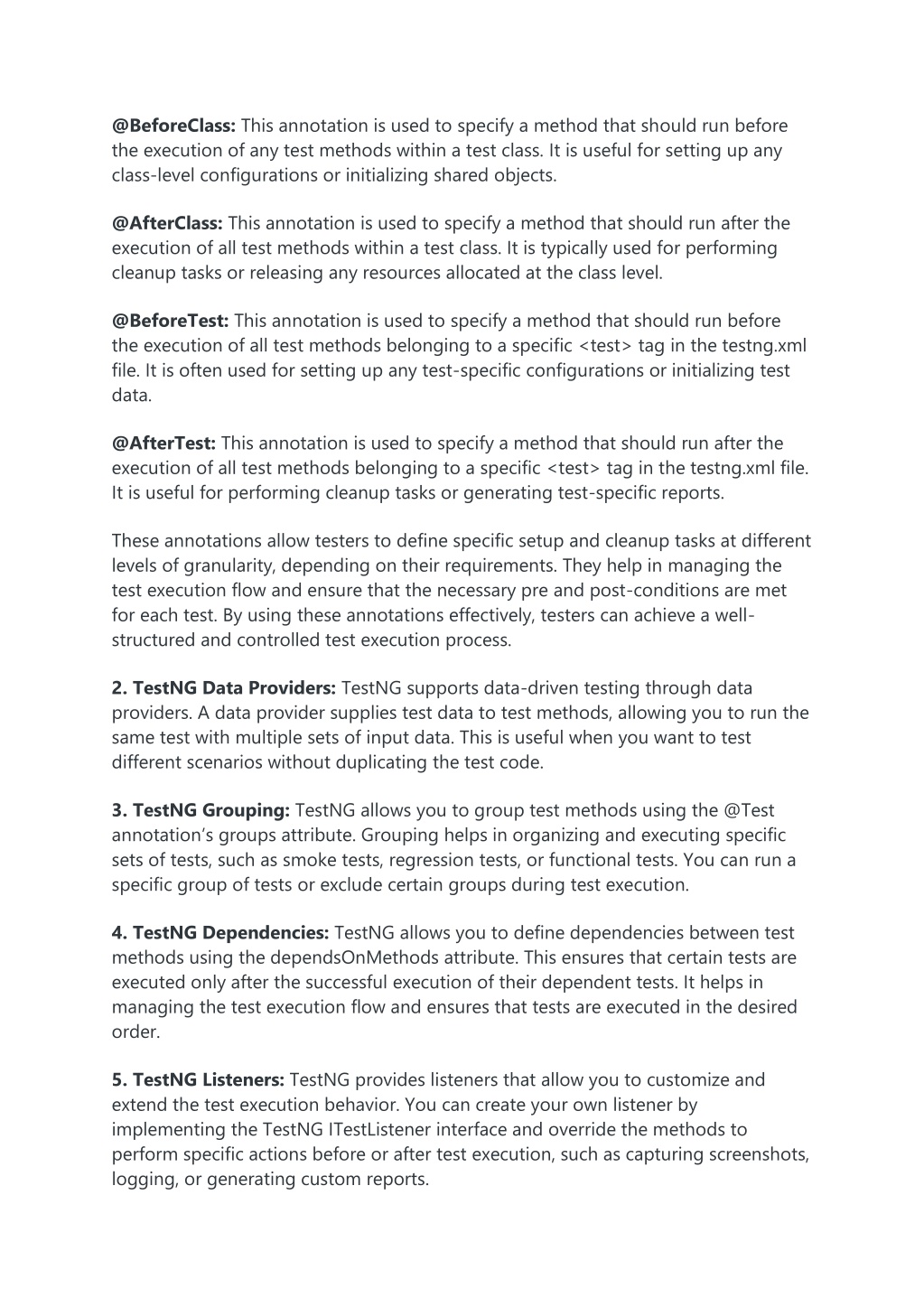 @BeforeClass: This annotation is used to specify a method that should run before the execution of any test methods within a test class. It is useful for setting up any class-level configurations or initializing shared objects.

@AfterClass: This annotation is used to specify a method that should run after the execution of all test methods within a test class. It is typically used for performing cleanup tasks or releasing any resources allocated at the class level.

@BeforeTest: This annotation is used to specify a method that should run before the execution of all test methods belonging to a specific <test> tag in the testng.xml file. It is often used for setting up any test-specific configurations or initializing test data.

@AfterTest: This annotation is used to specify a method that should run after the execution of all test methods belonging to a specific <test> tag in the testng.xml file. It is useful for performing cleanup tasks or generating test-specific reports.

These annotations allow testers to define specific setup and cleanup tasks at different levels of granularity, depending on their requirements. They help in managing the test execution flow and ensure that the necessary pre and post-conditions are met for each test. By using these annotations effectively, testers can achieve a well-structured and controlled test execution process.

2. TestNG Data Providers: TestNG supports data-driven testing through data providers. A data provider supplies test data to test methods, allowing you to run the same test with multiple sets of input data. This is useful when you want to test different scenarios without duplicating the test code.

3. TestNG Grouping: TestNG allows you to group test methods using the @Test annotation's groups attribute. Grouping helps in organizing and executing specific sets of tests, such as smoke tests, regression tests, or functional tests. You can run a specific group of tests or exclude certain groups during test execution.

4. TestNG Dependencies: TestNG allows you to define dependencies between test methods using the dependsOnMethods attribute. This ensures that certain tests are executed only after the successful execution of their dependent tests. It helps in managing the test execution flow and ensures that tests are executed in the desired order.

5. TestNG Listeners: TestNG provides listeners that allow you to customize and extend the test execution behavior. You can create your own listener by implementing the TestNG ITestListener interface and override the methods to perform specific actions before or after test execution, such as capturing screenshots, logging, or generating custom reports.